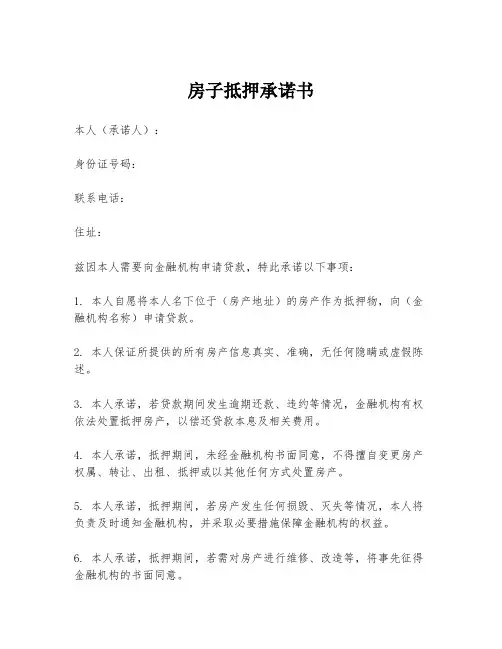 房子抵押承诺书

本人（承诺人）：

身份证号码：

联系电话：

住址：

兹因本人需要向金融机构申请贷款，特此承诺以下事项：

1. 本人自愿将本人名下位于（房产地址）的房产作为抵押物，向（金融机构名称）申请贷款。

2. 本人保证所提供的所有房产信息真实、准确，无任何隐瞒或虚假陈述。

3. 本人承诺，若贷款期间发生逾期还款、违约等情况，金融机构有权依法处置抵押房产，以偿还贷款本息及相关费用。

4. 本人承诺，抵押期间，未经金融机构书面同意，不得擅自变更房产权属、转让、出租、抵押或以其他任何方式处置房产。

5. 本人承诺，抵押期间，若房产发生任何损毁、灭失等情况，本人将负责及时通知金融机构，并采取必要措施保障金融机构的权益。

6. 本人承诺，抵押期间，若需对房产进行维修、改造等，将事先征得金融机构的书面同意。